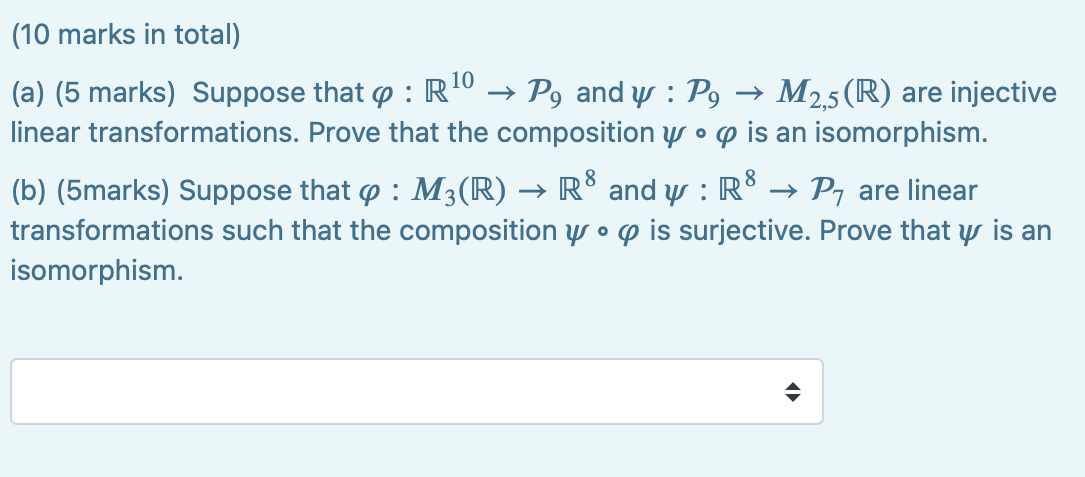 (10 marks in total)

(a) (5 marks) Suppose that $\varphi : \mathbb{R}^{10} \to \mathcal{P}_9$ and $\psi : \mathcal{P}_9 \to M_{2,5}(\mathbb{R})$ are injective linear transformations. Prove that the composition $\psi \circ \varphi$ is an isomorphism.

(b) (5marks) Suppose that $\varphi : M_3(\mathbb{R}) \to \mathbb{R}^8$ and $\psi : \mathbb{R}^8 \to \mathcal{P}_7$ are linear transformations such that the composition $\psi \circ \varphi$ is surjective. Prove that $\psi$ is an isomorphism.